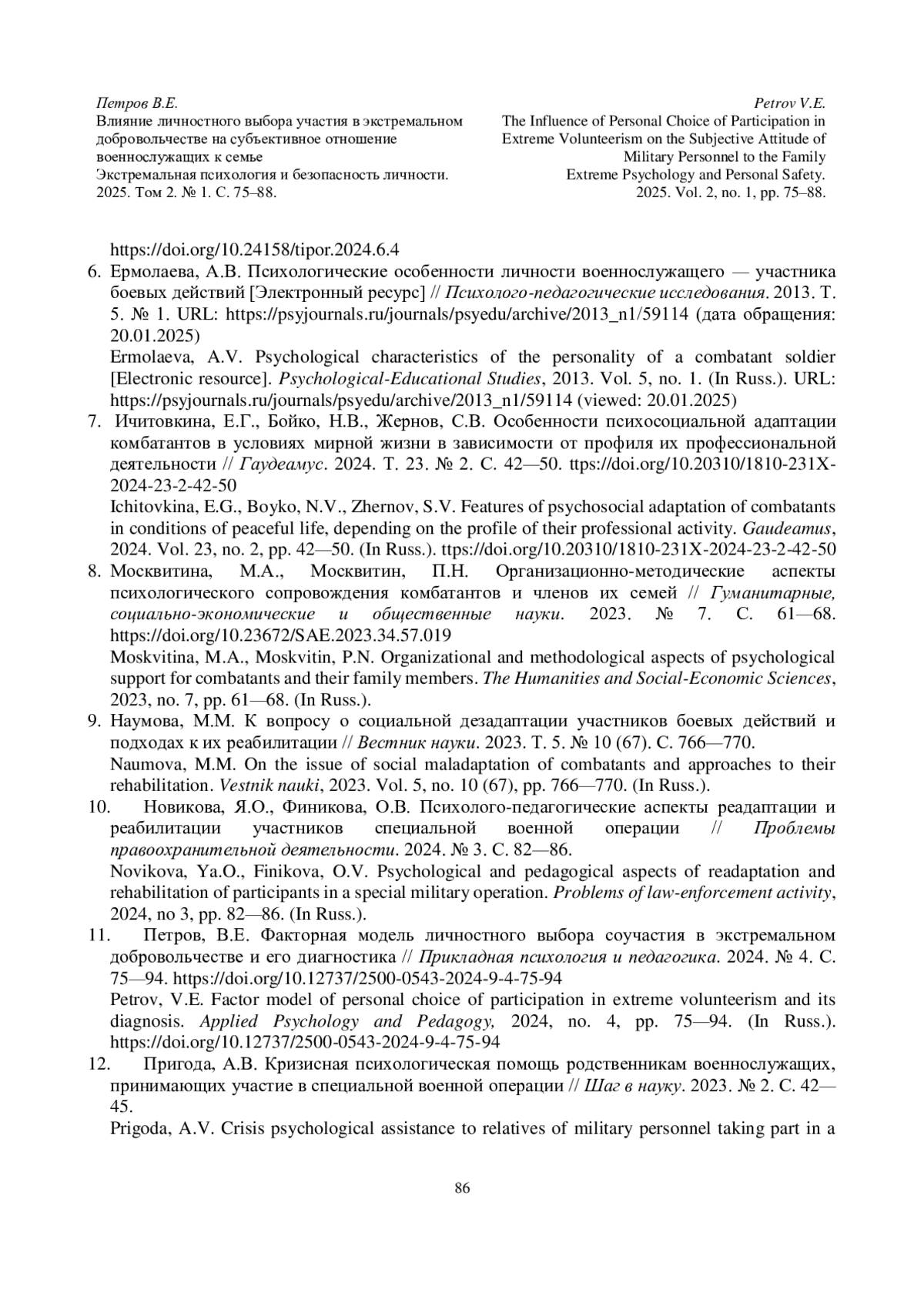 Петров В.Е.
Влияние личностного выбора участия в экстремальном добровольчестве на субъективное отношение военнослужащих к семье
Экстремальная психология и безопасность личности. 2025. Том 2. № 1. С. 75–88.

Petrov V.E.
The Influence of Personal Choice of Participation in Extreme Volunteerism on the Subjective Attitude of Military Personnel to the Family
Extreme Psychology and Personal Safety. 2025. Vol. 2, no. 1, pp. 75–88.

https://doi.org/10.24158/tipor.2024.6.4

6. Ермолаева, А.В. Психологические особенности личности военнослужащего — участника боевых действий [Электронный ресурс] // Психолого-педагогические исследования. 2013. Т. 5. № 1. URL: https://psyjournals.ru/journals/psyedu/archive/2013_n1/59114 (дата обращения: 20.01.2025)
Ermolaeva, A.V. Psychological characteristics of the personality of a combatant soldier [Electronic resource]. Psychological-Educational Studies, 2013. Vol. 5, no. 1. (In Russ.). URL: https://psyjournals.ru/journals/psyedu/archive/2013_n1/59114 (viewed: 20.01.2025)

7. Ичитовкина, Е.Г., Бойко, Н.В., Жернов, С.В. Особенности психосоциальной адаптации комбатантов в условиях мирной жизни в зависимости от профиля их профессиональной деятельности // Гаудеамус. 2024. Т. 23. № 2. С. 42—50. ttps://doi.org/10.20310/1810-231X-2024-23-2-42-50
Ichitovkina, E.G., Boyko, N.V., Zhernov, S.V. Features of psychosocial adaptation of combatants in conditions of peaceful life, depending on the profile of their professional activity. Gaudeamus, 2024. Vol. 23, no. 2, pp. 42—50. (In Russ.). ttps://doi.org/10.20310/1810-231X-2024-23-2-42-50

8. Москвитина, М.А., Москвитин, П.Н. Организационно-методические аспекты психологического сопровождения комбатантов и членов их семей // Гуманитарные, социально-экономические и общественные науки. 2023. № 7. С. 61—68. https://doi.org/10.23672/SAE.2023.34.57.019
Moskvitina, M.A., Moskvitin, P.N. Organizational and methodological aspects of psychological support for combatants and their family members. The Humanities and Social-Economic Sciences, 2023, no. 7, pp. 61—68. (In Russ.).

9. Наумова, М.М. К вопросу о социальной дезадаптации участников боевых действий и подходах к их реабилитации // Вестник науки. 2023. Т. 5. № 10 (67). С. 766—770.
Naumova, M.M. On the issue of social maladaptation of combatants and approaches to their rehabilitation. Vestnik nauki, 2023. Vol. 5, no. 10 (67), pp. 766—770. (In Russ.).

10. Новикова, Я.О., Финикова, О.В. Психолого-педагогические аспекты реадаптации и реабилитации участников специальной военной операции // Проблемы правоохранительной деятельности. 2024. № 3. С. 82—86.
Novikova, Ya.O., Finikova, O.V. Psychological and pedagogical aspects of readaptation and rehabilitation of participants in a special military operation. Problems of law-enforcement activity, 2024, no 3, pp. 82—86. (In Russ.).

11. Петров, В.Е. Факторная модель личностного выбора соучастия в экстремальном добровольчестве и его диагностика // Прикладная психология и педагогика. 2024. № 4. С. 75—94. https://doi.org/10.12737/2500-0543-2024-9-4-75-94
Petrov, V.E. Factor model of personal choice of participation in extreme volunteerism and its diagnosis. Applied Psychology and Pedagogy, 2024, no. 4, pp. 75—94. (In Russ.). https://doi.org/10.12737/2500-0543-2024-9-4-75-94

12. Пригода, А.В. Кризисная психологическая помощь родственникам военнослужащих, принимающих участие в специальной военной операции // Шаг в науку. 2023. № 2. С. 42—45.
Prigoda, A.V. Crisis psychological assistance to relatives of military personnel taking part in a

86